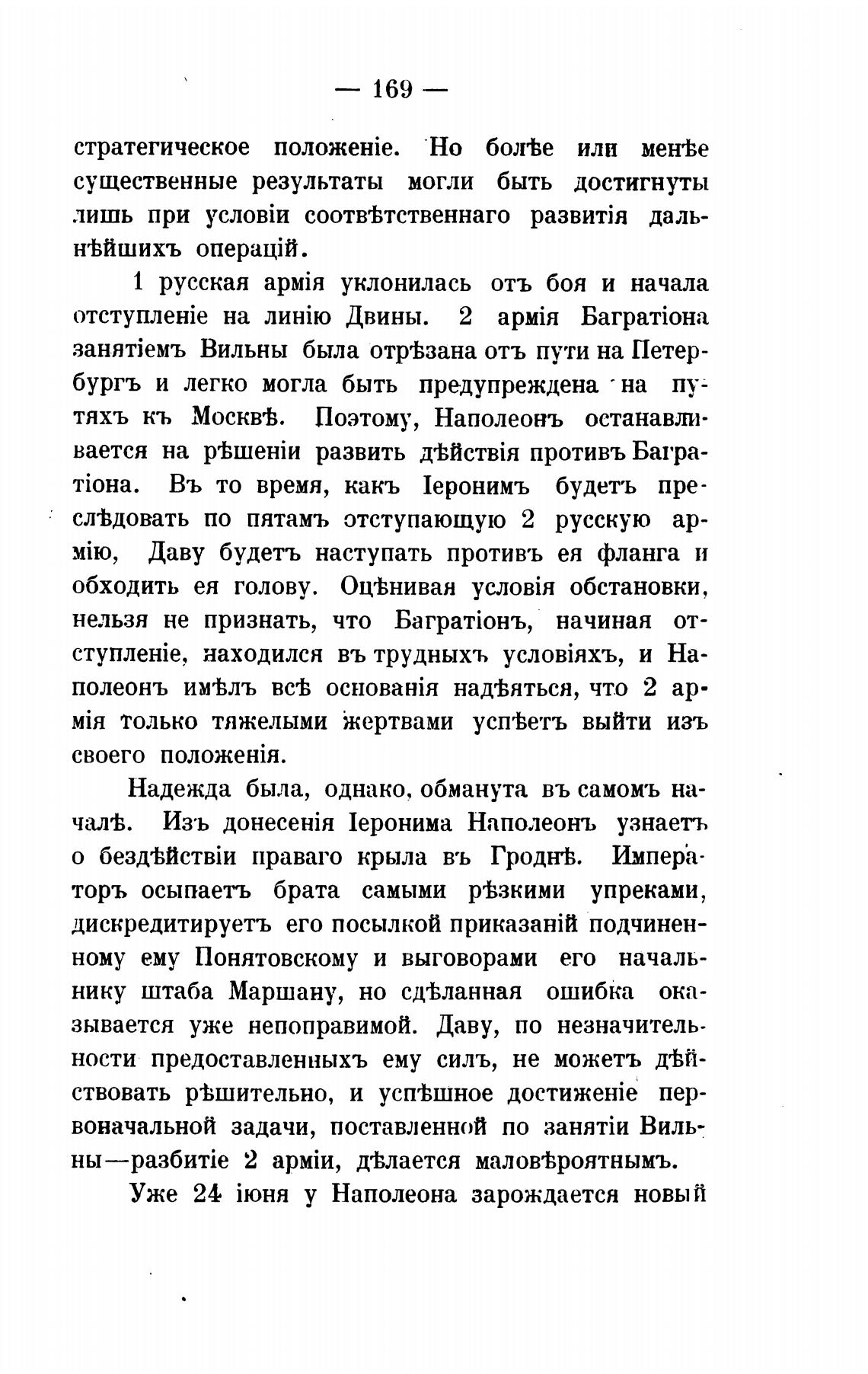 — 169 —

стратегическое положеніе. Но болѣе или менѣе существенные результаты могли быть достигнуты лишь при условіи соотвѣтственнаго развитія дальнѣйшихъ операцій.

1 русская армія уклонилась отъ боя и начала отступленіе на линію Двины. 2 армія Багратіона занятіемъ Вильны была отрѣзана отъ пути на Петербургъ и легко могла быть предупреждена на путяхъ къ Москвѣ. Поэтому, Наполеонъ останавливается на рѣшеніи развить дѣйствія противъ Багратіона. Въ то время, какъ Іеронимъ будетъ преслѣдовать по пятамъ отступающую 2 русскую армію, Даву будетъ наступать противъ ея фланга и обходить ея голову. Оцѣнивая условія обстановки, нельзя не признать, что Багратіонъ, начиная отступленіе, находился въ трудныхъ условіяхъ, и Наполеонъ имѣлъ всѣ основанія надѣяться, что 2 армія только тяжелыми жертвами успѣетъ выйти изъ своего положенія.

Надежда была, однако, обманута въ самомъ началѣ. Изъ донесенія Іеронима Наполеонъ узнаетъ о бездѣйствіи праваго крыла въ Гроднѣ. Императоръ осыпаетъ брата самыми рѣзкими упреками, дискредитируетъ его посылкой приказаній подчиненному ему Понятовскому и выговорами его начальнику штаба Маршану, но сдѣланная ошибка оказывается уже непоправимой. Даву, по незначительности предоставленныхъ ему силъ, не можетъ дѣйствовать рѣшительно, и успѣшное достиженіе первоначальной задачи, поставленной по занятіи Вильны—разбитіе 2 арміи, дѣлается маловѣроятнымъ.

Уже 24 іюня у Наполеона зарождается новый